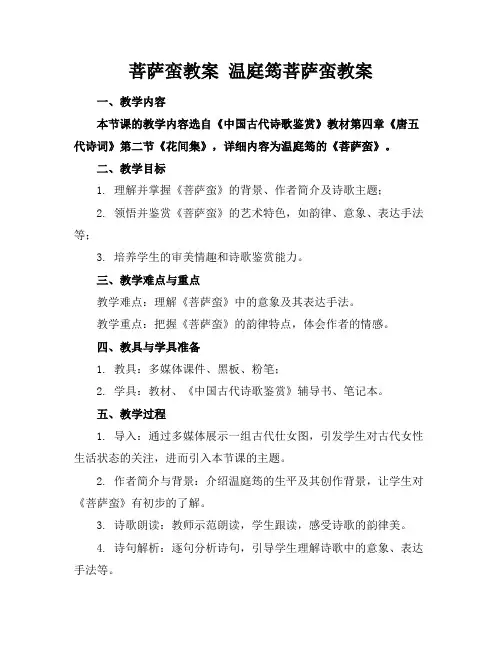 菩萨蛮教案 温庭筠菩萨蛮教案

一、教学内容

本节课的教学内容选自《中国古代诗歌鉴赏》教材第四章《唐五代诗词》第二节《花间集》，详细内容为温庭筠的《菩萨蛮》。

二、教学目标

1. 理解并掌握《菩萨蛮》的背景、作者简介及诗歌主题；

2. 领悟并鉴赏《菩萨蛮》的艺术特色，如韵律、意象、表达手法等；

3. 培养学生的审美情趣和诗歌鉴赏能力。

三、教学难点与重点

教学难点：理解《菩萨蛮》中的意象及其表达手法。

教学重点：把握《菩萨蛮》的韵律特点，体会作者的情感。

四、教具与学具准备

1. 教具：多媒体课件、黑板、粉笔；

2. 学具：教材、《中国古代诗歌鉴赏》辅导书、笔记本。

五、教学过程

1. 导入：通过多媒体展示一组古代仕女图，引发学生对古代女性生活状态的关注，进而引入本节课的主题。

2. 作者简介与背景：介绍温庭筠的生平及其创作背景，让学生对《菩萨蛮》有初步的了解。

3. 诗歌朗读：教师示范朗读，学生跟读，感受诗歌的韵律美。

4. 诗句解析：逐句分析诗句，引导学生理解诗歌中的意象、表达手法等。